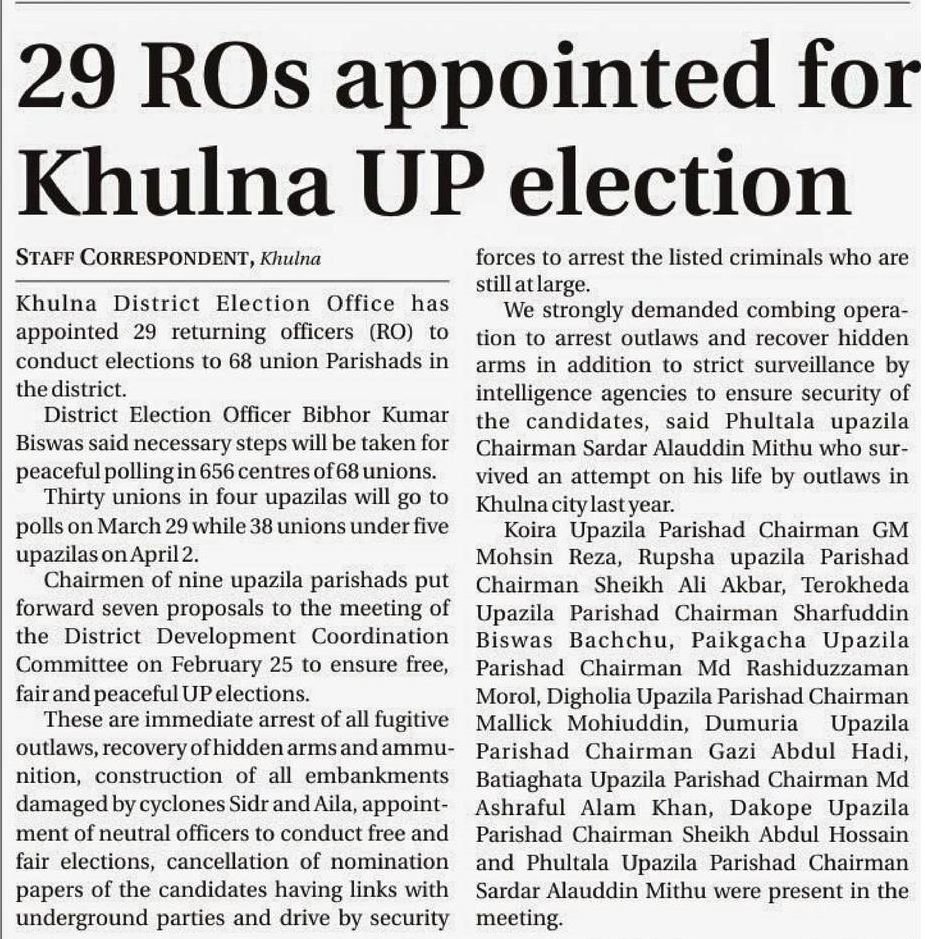 29 ROs appointed for Khulna UP election

STAFF CORRESPONDENT, Khulna

Khulna District Election Office has appointed 29 returning officers (RO) to conduct elections to 68 union Parishads in the district.

District Election Officer Bibhor Kumar Biswas said necessary steps will be taken for peaceful polling in 656 centres of 68 unions.

Thirty unions in four upazilas will go to polls on March 29 while 38 unions under five upazilas on April 2.

Chairmen of nine upazila parishads put forward seven proposals to the meeting of the District Development Coordination Committee on February 25 to ensure free, fair and peaceful UP elections.

These are immediate arrest of all fugitive outlaws, recovery of hidden arms and ammunition, construction of all embankments damaged by cyclones Sidr and Aila, appointment of neutral officers to conduct free and fair elections, cancellation of nomination papers of the candidates having links with underground parties and drive by security forces to arrest the listed criminals who are still at large.

We strongly demanded combing operation to arrest outlaws and recover hidden arms in addition to strict surveillance by intelligence agencies to ensure security of the candidates, said Phultala upazila Chairman Sardar Alauddin Mithu who survived an attempt on his life by outlaws in Khulna city last year.

Koira Upazila Parishad Chairman GM Mohsin Reza, Rupsha upazila Parishad Chairman Sheikh Ali Akbar, Terokheda Upazila Parishad Chairman Sharfuddin Biswas Bachchu, Paikgacha Upazila Parishad Chairman Md Rashiduzzaman Morol, Digholia Upazila Parishad Chairman Mallick Mohiuddin, Dumuria Upazila Parishad Chairman Gazi Abdul Hadi, Batiaghata Upazila Parishad Chairman Md Ashraful Alam Khan, Dakope Upazila Parishad Chairman Sheikh Abdul Hossain and Phultala Upazila Parishad Chairman Sardar Alauddin Mithu were present in the meeting.